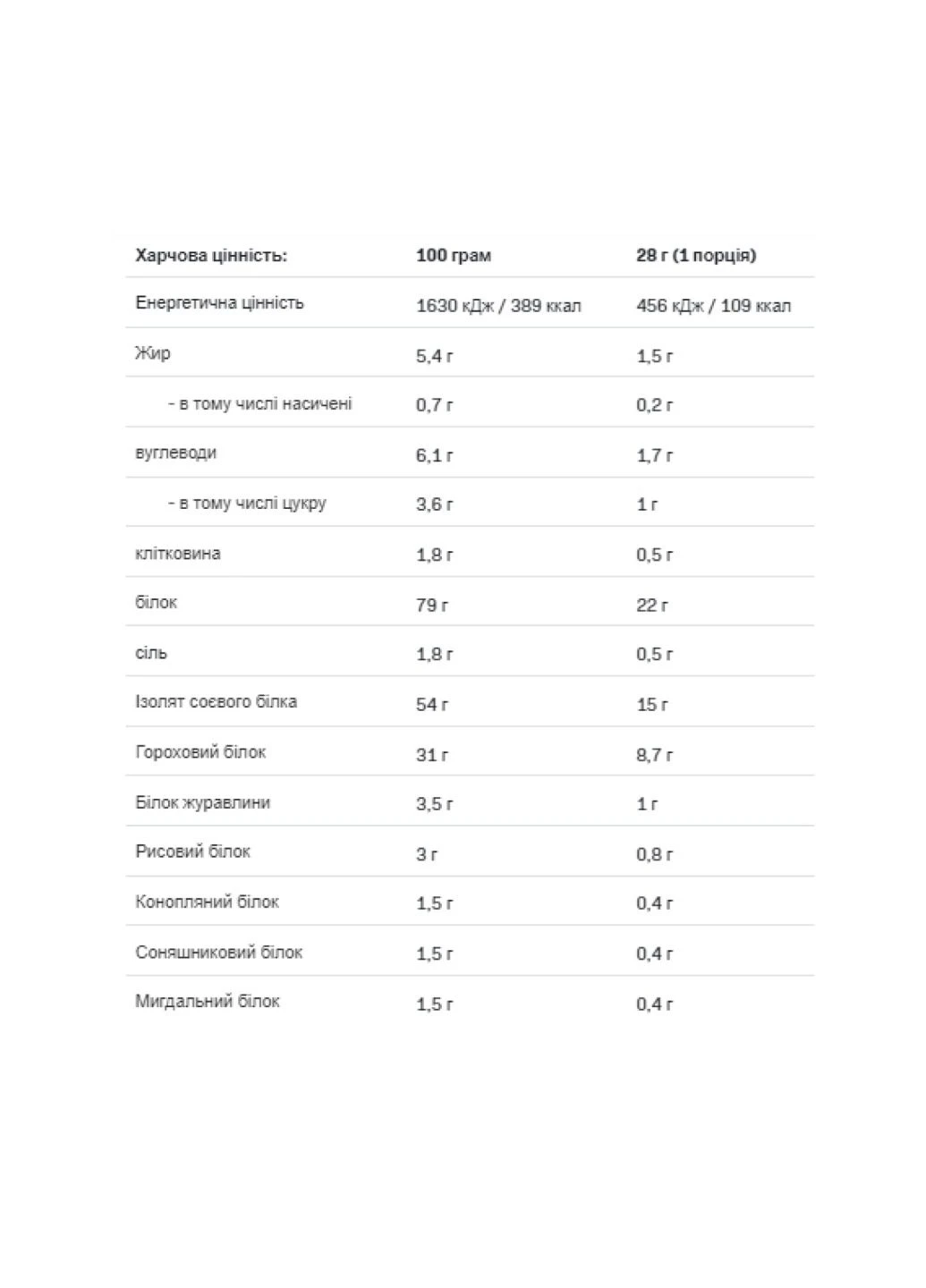 | Харчова цінність: | 100 грам | 28 г (1 порція) |
|---|---|---|
| Енергетична цінність | 1630 кДж / 389 ккал | 456 кДж / 109 ккал |
| Жир | 5,4 г | 1,5 г |
| - в тому числі насичені | 0,7 г | 0,2 г |
| вуглеводи | 6,1 г | 1,7 г |
| - в тому числі цукру | 3,6 г | 1 г |
| клітковина | 1,8 г | 0,5 г |
| білок | 79 г | 22 г |
| сіль | 1,8 г | 0,5 г |
| Ізолят соєвого білка | 54 г | 15 г |
| Гороховий білок | 31 г | 8,7 г |
| Білок журавлини | 3,5 г | 1 г |
| Рисовий білок | 3 г | 0,8 г |
| Конопляний білок | 1,5 г | 0,4 г |
| Соняшниковий білок | 1,5 г | 0,4 г |
| Мигдальний білок | 1,5 г | 0,4 г |